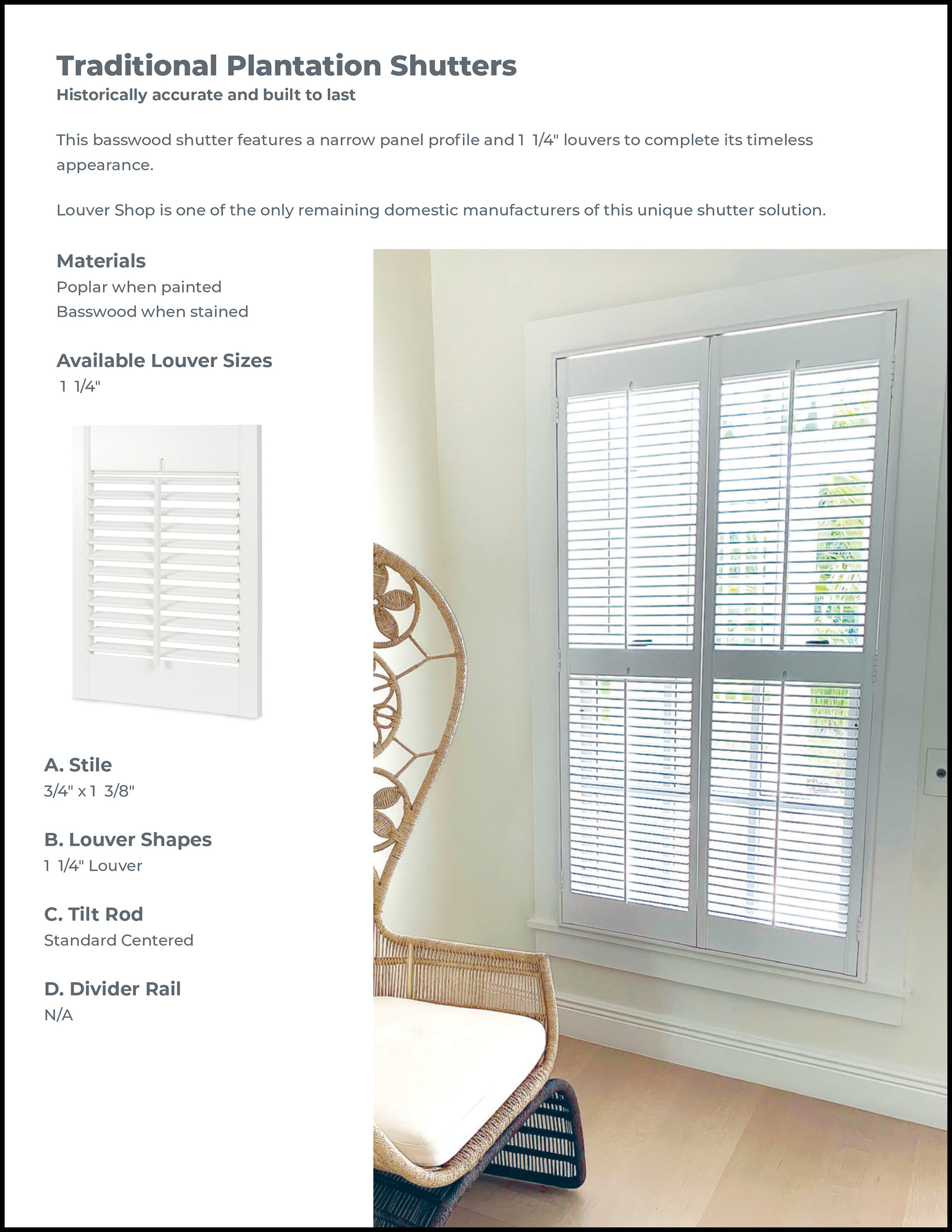 Traditional Plantation Shutters
Historically accurate and built to last

This basswood shutter features a narrow panel profile and 1 1/4" louvers to complete its timeless appearance.

Louver Shop is one of the only remaining domestic manufacturers of this unique shutter solution.

Materials
Poplar when painted
Basswood when stained

Available Louver Sizes
1 1/4"

A. Stile
3/4" x 1 3/8"

B. Louver Shapes
1 1/4" Louver

C. Tilt Rod
Standard Centered

D. Divider Rail
N/A